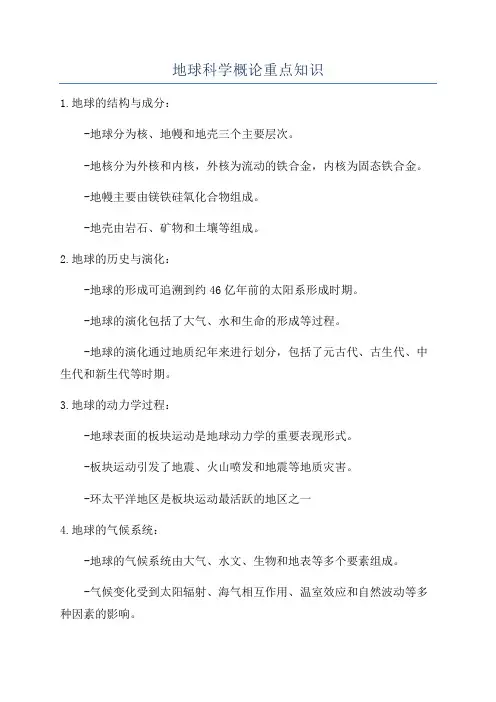 地球科学概论重点知识

1.地球的结构与成分：

-地球分为核、地幔和地壳三个主要层次。

-地核分为外核和内核，外核为流动的铁合金，内核为固态铁合金。

-地幔主要由镁铁硅氧化合物组成。

-地壳由岩石、矿物和土壤等组成。

2.地球的历史与演化：

-地球的形成可追溯到约46亿年前的太阳系形成时期。

-地球的演化包括了大气、水和生命的形成等过程。

-地球的演化通过地质纪年来进行划分，包括了元古代、古生代、中生代和新生代等时期。

3.地球的动力学过程：

-地球表面的板块运动是地球动力学的重要表现形式。

-板块运动引发了地震、火山喷发和地震等地质灾害。

-环太平洋地区是板块运动最活跃的地区之一

4.地球的气候系统：

-地球的气候系统由大气、水文、生物和地表等多个要素组成。

-气候变化受到太阳辐射、海气相互作用、温室效应和自然波动等多种因素的影响。